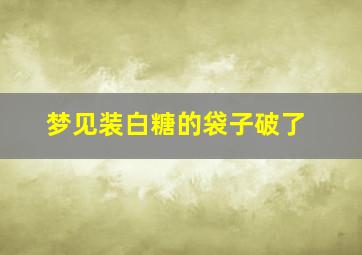 梦见装白糖的袋子破了